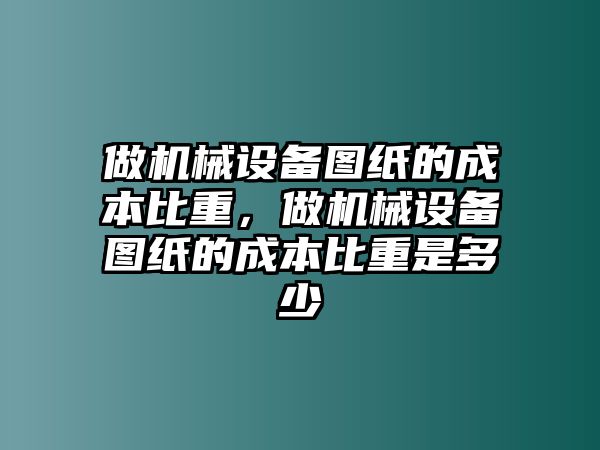 做机械设备图纸的成本比重，做机械设备图纸的成本比重是多少